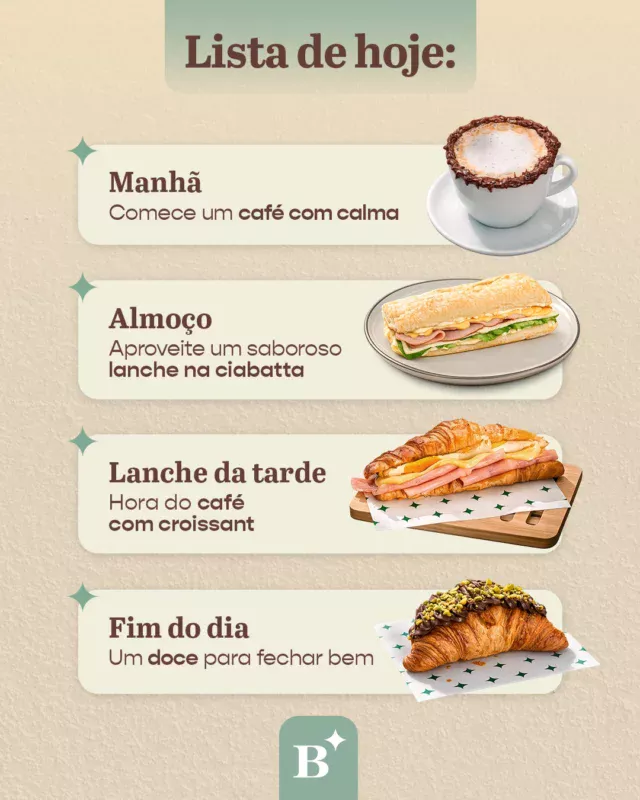 Lista de hoje:

Manhã
Comece um café com calma

Almoço
Aproveite um saboroso lanche na ciabatta

Lanche da tarde
Hora do café com croissant

Fim do dia
Um doce para fechar bem

B